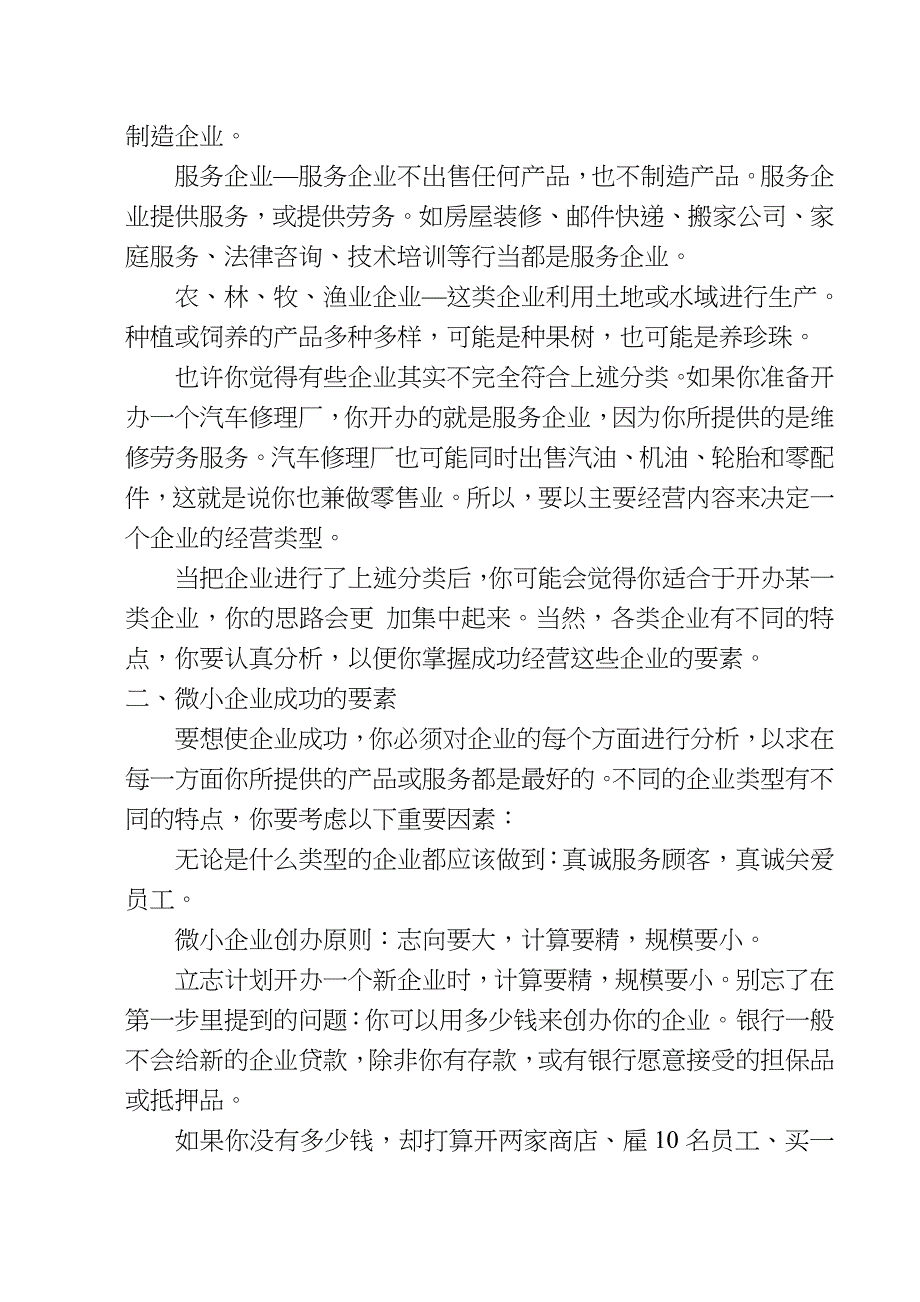 制造企业。

服务企业—服务企业不出售任何产品，也不制造产品。服务企业提供服务，或提供劳务。如房屋装修、邮件快递、搬家公司、家庭服务、法律咨询、技术培训等行当都是服务企业。

农、林、牧、渔业企业—这类企业利用土地或水域进行生产。种植或饲养的产品多种多样，可能是种果树，也可能是养珍珠。

也许你觉得有些企业其实不完全符合上述分类。如果你准备开办一个汽车修理厂，你开办的就是服务企业，因为你所提供的是维修劳务服务。汽车修理厂也可能同时出售汽油、机油、轮胎和零配件，这就是说你也兼做零售业。所以，要以主要经营内容来决定一个企业的经营类型。

当把企业进行了上述分类后，你可能会觉得你适合于开办某一类企业，你的思路会更 加集中起来。当然，各类企业有不同的特点，你要认真分析，以便你掌握成功经营这些企业的要素。

二、微小企业成功的要素

要想使企业成功，你必须对企业的每个方面进行分析，以求在每一方面你所提供的产品或服务都是最好的。不同的企业类型有不同的特点，你要考虑以下重要因素：

无论是什么类型的企业都应该做到：真诚服务顾客，真诚关爱员工。

微小企业创办原则：志向要大，计算要精，规模要小。

立志计划开办一个新企业时，计算要精，规模要小。别忘了在第一步里提到的问题：你可以用多少钱来创办你的企业。银行一般不会给新的企业贷款，除非你有存款，或有银行愿意接受的担保品或抵押品。

如果你没有多少钱，却打算开两家商店、雇 10 名员工、买一